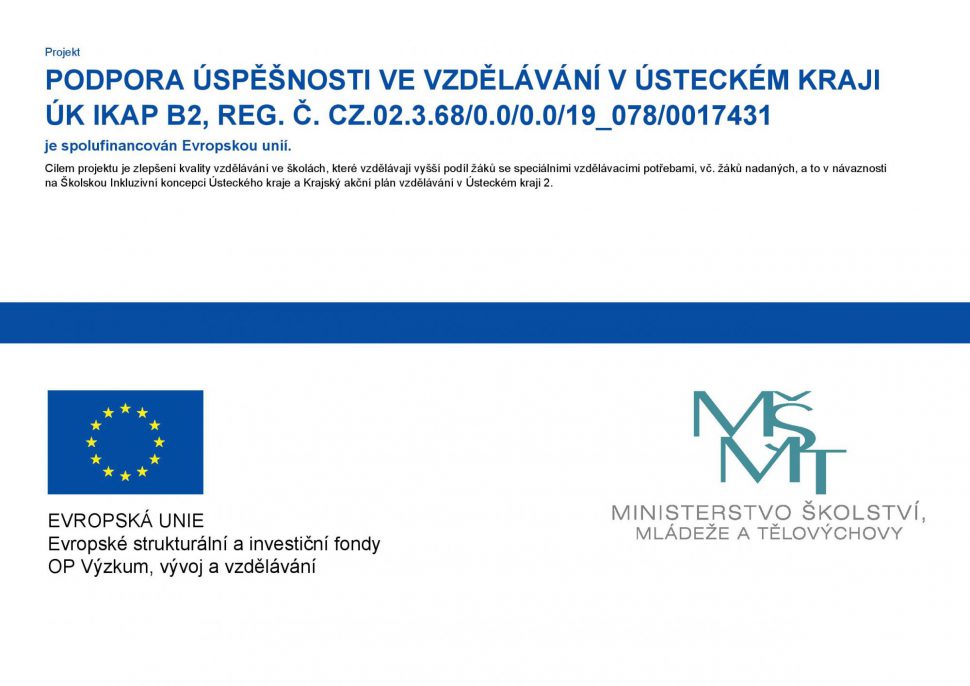 Projekt

PODPORA ÚSPĚŠNOSTI VE VZDĚLÁVÁNÍ V ÚSTECKÉM KRAJI
ÚK IKAP B2, REG. Č. CZ.02.3.68/0.0/0.0/19_078/0017431

je spolufinancován Evropskou unií.

Cílem projektu je zlepšení kvality vzdělávání ve školách, které vzdělávají vyšší podíl žáků se speciálními vzdělávacími potřebami, vč. žáků nadaných, a to v návaznosti na Školskou Inkluzivní koncepci Ústeckého kraje a Krajský akční plán vzdělávání v Ústeckém kraji 2.

EVROPSKÁ UNIE
Evropské strukturální a investiční fondy
OP Výzkum, vývoj a vzdělávání

MŠMT
MINISTERSTVO ŠKOLSTVÍ,
MLÁDEŽE A TĚLOVÝCHOVY